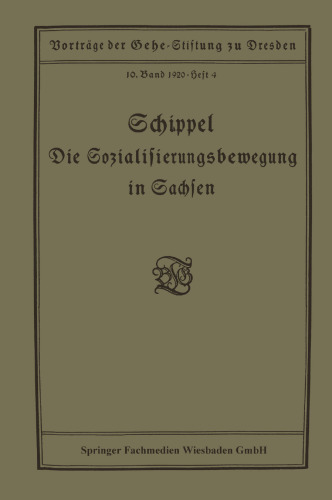 Vorträge der Gehe-Stiftung zu Dresden

10. Band 1920 · Heft 4

Schippel
Die Sozialisierungsbewegung in Sachsen

Springer Fachmedien Wiesbaden GmbH